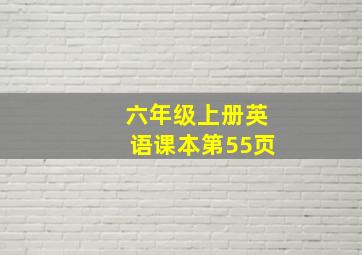 六年级上册英语课本第55页